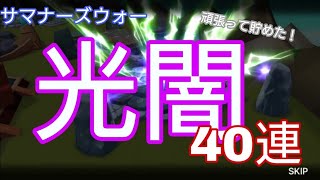 サマナーズウォー

頑張って貯めた！

光闇

40連

SKIP